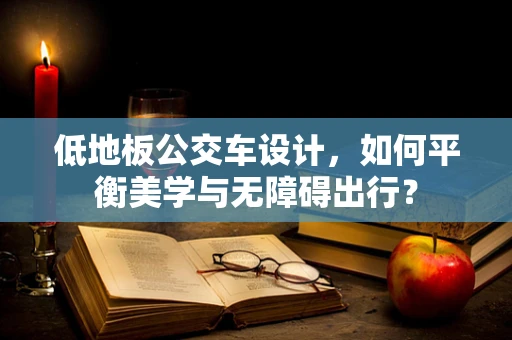 低地板公交车设计，如何平衡美学与无障碍出行？